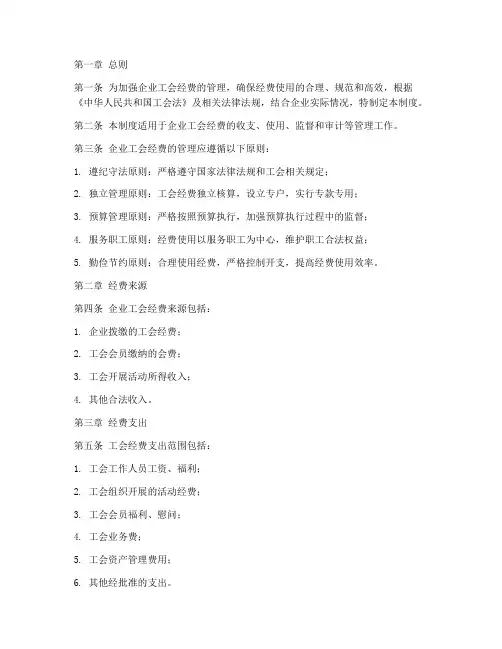 第一章 总则

第一条 为加强企业工会经费的管理，确保经费使用的合理、规范和高效，根据《中华人民共和国工会法》及相关法律法规，结合企业实际情况，特制定本制度。

第二条 本制度适用于企业工会经费的收支、使用、监督和审计等管理工作。

第三条 企业工会经费的管理应遵循以下原则：

1. 遵纪守法原则：严格遵守国家法律法规和工会相关规定；

2. 独立管理原则：工会经费独立核算，设立专户，实行专款专用；

3. 预算管理原则：严格按照预算执行，加强预算执行过程中的监督；

4. 服务职工原则：经费使用以服务职工为中心，维护职工合法权益；

5. 勤俭节约原则：合理使用经费，严格控制开支，提高经费使用效率。

第二章 经费来源

第四条 企业工会经费来源包括：

1. 企业拨缴的工会经费；

2. 工会会员缴纳的会费；

3. 工会开展活动所得收入；

4. 其他合法收入。

第三章 经费支出

第五条 工会经费支出范围包括：

1. 工会工作人员工资、福利；

2. 工会组织开展的活动经费；

3. 工会会员福利、慰问；

4. 工会业务费；

5. 工会资产管理费用；

6. 其他经批准的支出。